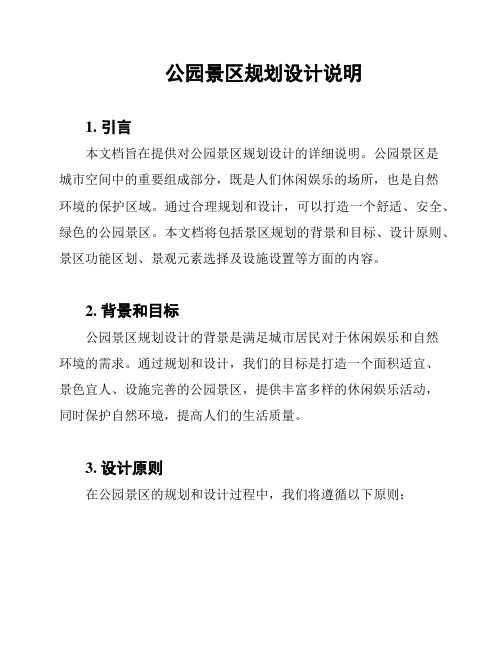 公园景区规划设计说明

1. 引言

本文档旨在提供对公园景区规划设计的详细说明。公园景区是城市空间中的重要组成部分，既是人们休闲娱乐的场所，也是自然环境的保护区域。通过合理规划和设计，可以打造一个舒适、安全、绿色的公园景区。本文档将包括景区规划的背景和目标、设计原则、景区功能区划、景观元素选择及设施设置等方面的内容。

2. 背景和目标

公园景区规划设计的背景是满足城市居民对于休闲娱乐和自然环境的需求。通过规划和设计，我们的目标是打造一个面积适宜、景色宜人、设施完善的公园景区，提供丰富多样的休闲娱乐活动，同时保护自然环境，提高人们的生活质量。

3. 设计原则

在公园景区的规划和设计过程中，我们将遵循以下原则：